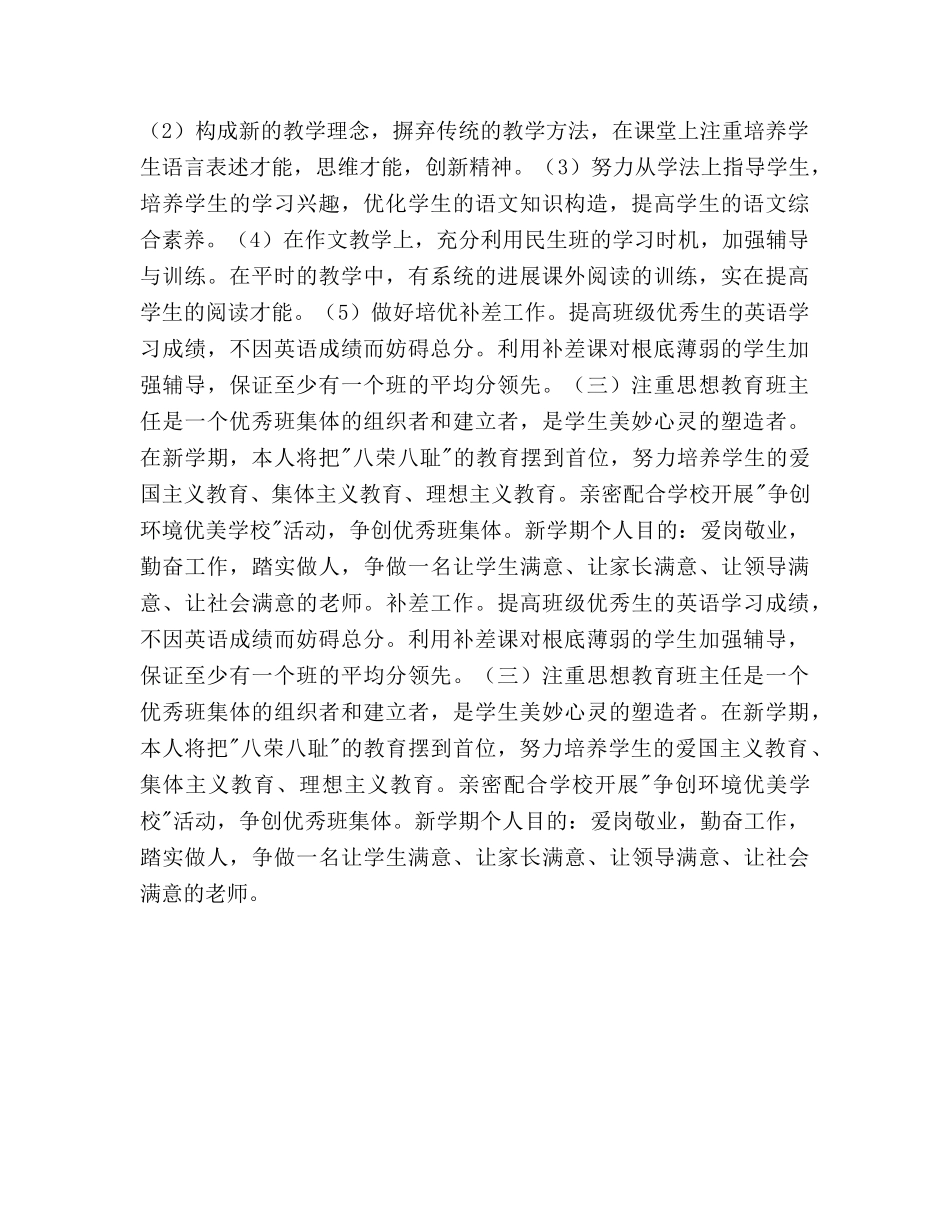 （2）构成新的教学理念，摒弃传统的教学方法，在课堂上注重培养学生语言表述才能，思维才能，创新精神。（3）努力从学法上指导学生，培养学生的学习兴趣，优化学生的语文知识构造，提高学生的语文综合素养。（4）在作文教学上，充分利用民生班的学习时机，加强辅导与训练。在平时的教学中，有系统的进展课外阅读的训练，实在提高学生的阅读才能。（5）做好培优补差工作。提高班级优秀生的英语学习成绩，不因英语成绩而妨碍总分。利用补差课对根底薄弱的学生加强辅导，保证至少有一个班的平均分领先。（三）注重思想教育班主任是一个优秀班集体的组织者和建立者，是学生美妙心灵的塑造者。在新学期，本人将把"八荣八耻"的教育摆到首位，努力培养学生的爱国主义教育、集体主义教育、理想主义教育。亲密配合学校开展"争创环境优美学校"活动，争创优秀班集体。新学期个人目的：爱岗敬业，勤奋工作，踏实做人，争做一名让学生满意、让家长满意、让领导满意、让社会满意的老师。补差工作。提高班级优秀生的英语学习成绩，不因英语成绩而妨碍总分。利用补差课对根底薄弱的学生加强辅导，保证至少有一个班的平均分领先。（三）注重思想教育班主任是一个优秀班集体的组织者和建立者，是学生美妙心灵的塑造者。在新学期，本人将把"八荣八耻"的教育摆到首位，努力培养学生的爱国主义教育、集体主义教育、理想主义教育。亲密配合学校开展"争创环境优美学校"活动，争创优秀班集体。新学期个人目的：爱岗敬业，勤奋工作，踏实做人，争做一名让学生满意、让家长满意、让领导满意、让社会满意的老师。